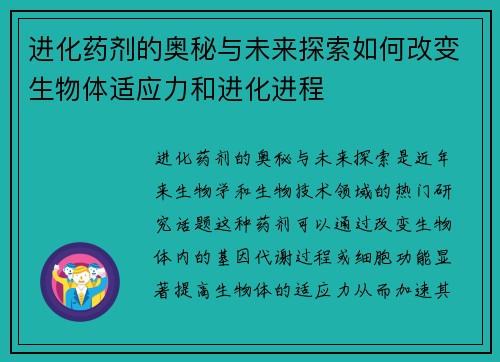 进化药剂的奥秘与未来探索如何改变生物体适应力和进化进程

进化药剂的奥秘与未来探索是近年来生物学和生物技术领域的热门研究话题这种药剂可以通过改变生物体内的基因代谢过程或细胞功能显著提高生物体的适应力从而加速其